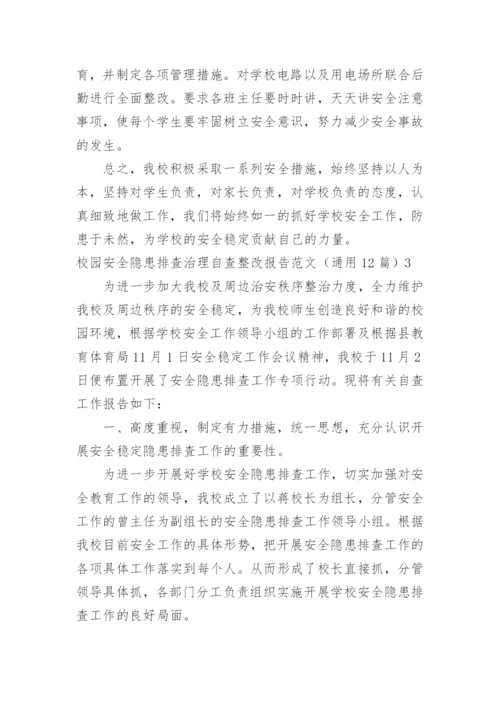 育，并制定各项管理措施。对学校电路以及用电场所联合后勤进行全面整改。要求各班主任要时时讲，天天讲安全注意事项，使每个学生要牢固树立安全意识，努力减少安全事故的发生。

总之，我校积极采取一系列安全措施，始终坚持以人为本，坚持对学生负责，对家长负责，对学校负责的态度，认真细致地做工作，我们将始终如一的抓好学校安全工作，防患于未然，为学校的安全稳定贡献自己的力量。

校园安全隐患排查治理自查整改报告范文（通用12篇）3

为进一步加大我校及周边治安秩序整治力度，全力维护我校及周边秩序的安全稳定，为我校师生创造良好和谐的校园环境，根据学校安全工作领导小组的工作部署及根据县教育体育局11月1日安全稳定工作会议精神，我校于11月2日便布置开展了安全隐患排查工作专项行动。现将有关自查工作报告如下：

一、高度重视，制定有力措施，统一思想，充分认识开展安全稳定隐患排查工作的重要性。

为进一步开展好学校安全隐患排查工作，切实加强对安全教育工作的领导，我校成立了以蒋校长为组长，分管安全工作的曾主任为副组长的安全隐患排查工作领导小组。根据我校目前安全工作的具体形势，把开展安全隐患排查工作的各项具体工作落实到每个人。从而形成了校长直接抓，分管领导具体抓，各部门分工负责组织实施开展学校安全隐患排查工作的良好局面。